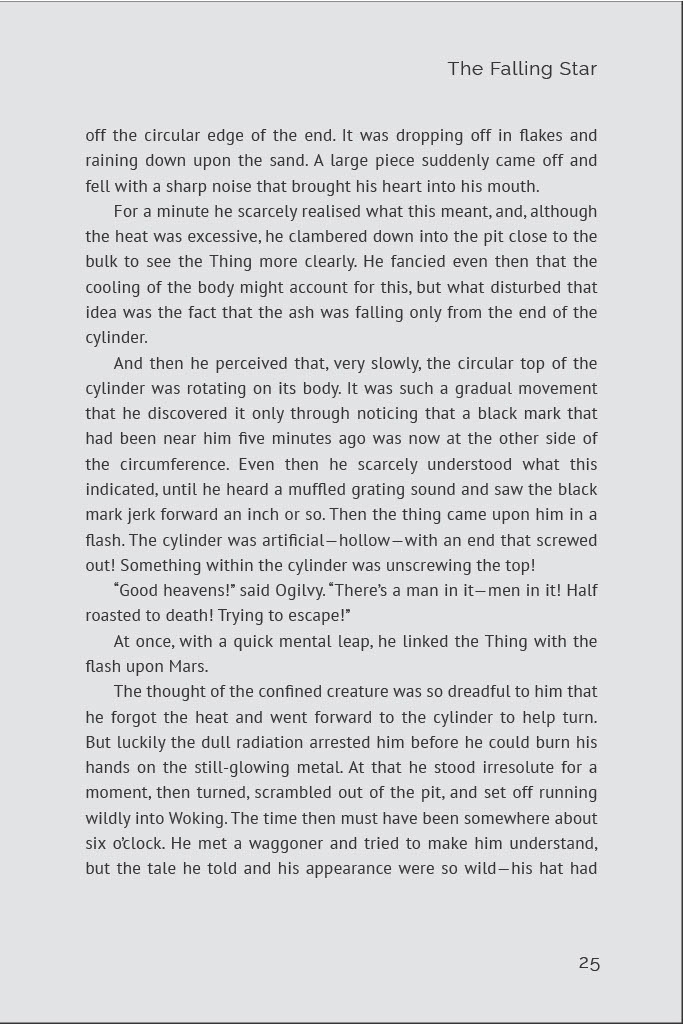 The Falling Star

off the circular edge of the end. It was dropping off in flakes and raining down upon the sand. A large piece suddenly came off and fell with a sharp noise that brought his heart into his mouth.

For a minute he scarcely realised what this meant, and, although the heat was excessive, he clambered down into the pit close to the bulk to see the Thing more clearly. He fancied even then that the cooling of the body might account for this, but what disturbed that idea was the fact that the ash was falling only from the end of the cylinder.

And then he perceived that, very slowly, the circular top of the cylinder was rotating on its body. It was such a gradual movement that he discovered it only through noticing that a black mark that had been near him five minutes ago was now at the other side of the circumference. Even then he scarcely understood what this indicated, until he heard a muffled grating sound and saw the black mark jerk forward an inch or so. Then the thing came upon him in a flash. The cylinder was artificial—hollow—with an end that screwed out! Something within the cylinder was unscrewing the top!

"Good heavens!" said Ogilvy. "There's a man in it—men in it! Half roasted to death! Trying to escape!"

At once, with a quick mental leap, he linked the Thing with the flash upon Mars.

The thought of the confined creature was so dreadful to him that he forgot the heat and went forward to the cylinder to help turn. But luckily the dull radiation arrested him before he could burn his hands on the still-glowing metal. At that he stood irresolute for a moment, then turned, scrambled out of the pit, and set off running wildly into Woking. The time then must have been somewhere about six o'clock. He met a waggoner and tried to make him understand, but the tale he told and his appearance were so wild—his hat had

25